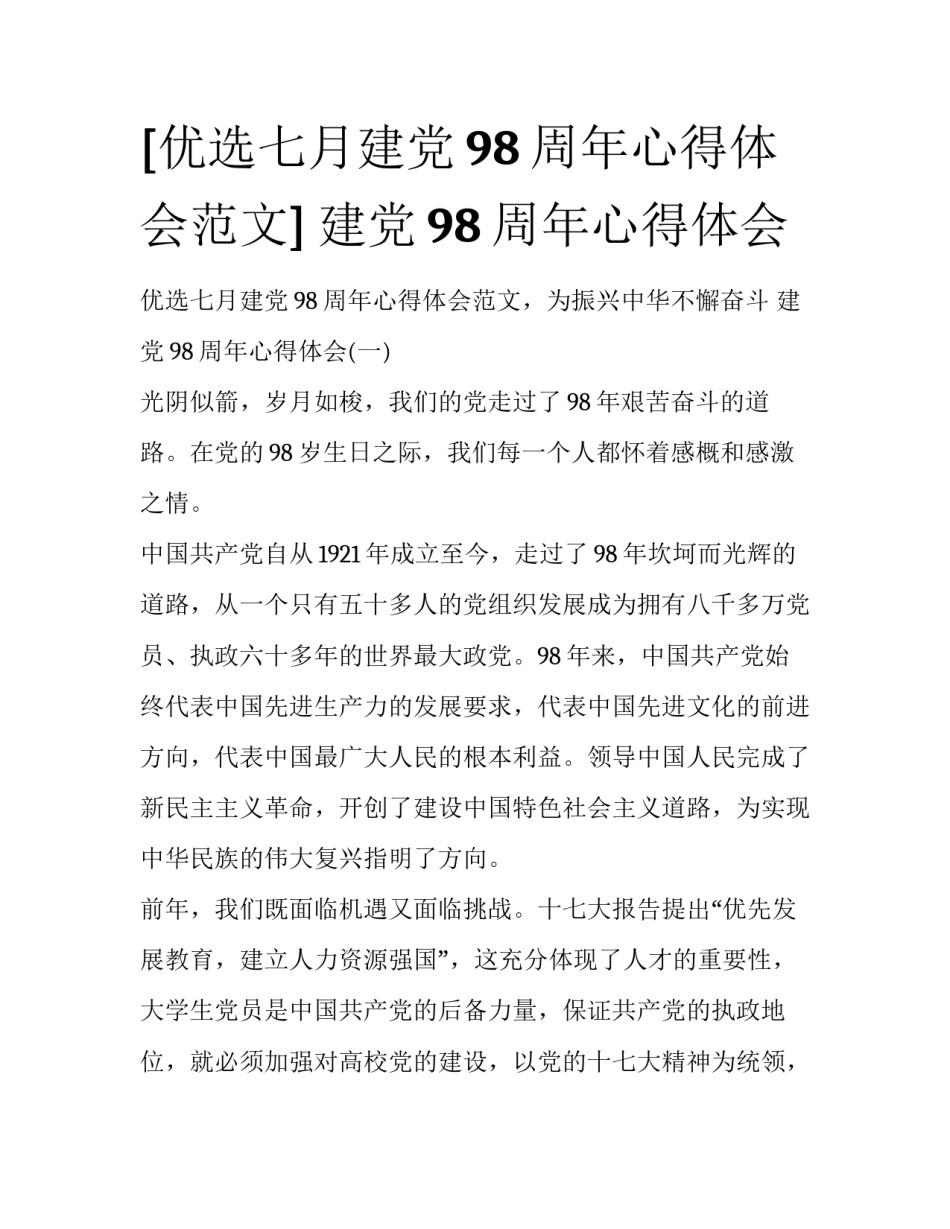 [优选七月建党98周年心得体会范文] 建党98周年心得体会

优选七月建党98周年心得体会范文，为振兴中华不懈奋斗 建党98周年心得体会(一)

光阴似箭，岁月如梭，我们的党走过了98年艰苦奋斗的道路。在党的98岁生日之际，我们每一个人都怀着感概和感激之情。

中国共产党自从1921年成立至今，走过了98年坎坷而光辉的道路，从一个只有五十多人的党组织发展成为拥有八千多万党员、执政六十多年的世界最大政党。98年来，中国共产党始终代表中国先进生产力的发展要求，代表中国先进文化的前进方向，代表中国最广大人民的根本利益。领导中国人民完成了新民主主义革命，开创了建设中国特色社会主义道路，为实现中华民族的伟大复兴指明了方向。

前年，我们既面临机遇又面临挑战。十七大报告提出“优先发展教育，建立人力资源强国”，这充分体现了人才的重要性，大学生党员是中国共产党的后备力量，保证共产党的执政地位，就必须加强对高校党的建设，以党的十七大精神为统领，